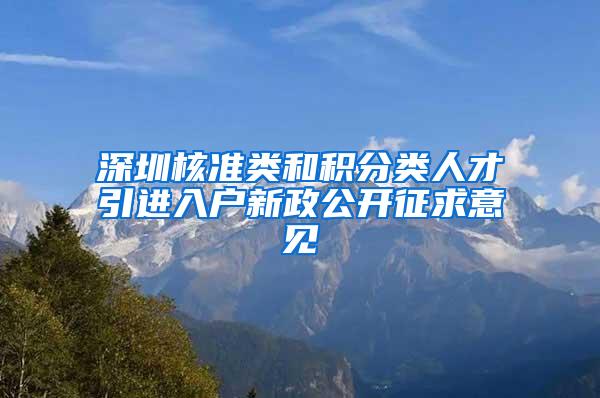 深圳核准类和积分类人才引进入户新政公开征求意见